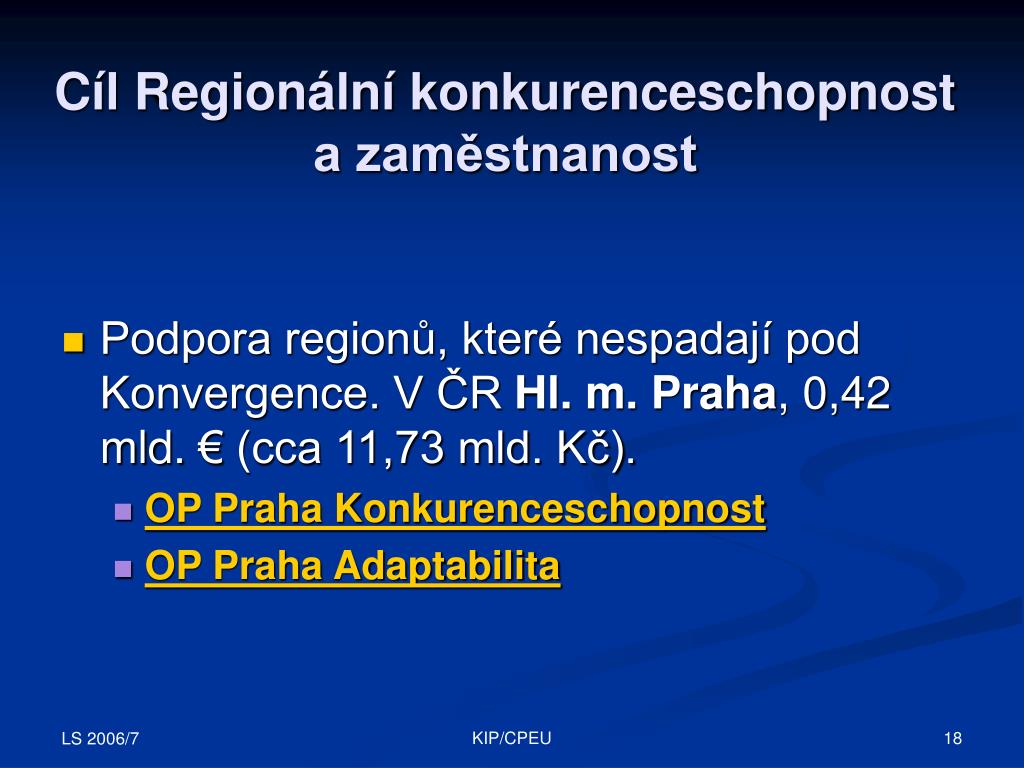 Cíl Regionální konkurenceschopnost a zaměstnanost

Podpora regionů, které nespadají pod Konvergence. V ČR Hl. m. Praha, 0,42 mld. € (cca 11,73 mld. Kč).

OP Praha Konkurenceschopnost

OP Praha Adaptabilita

LS 2006/7

KIP/CPEU

18